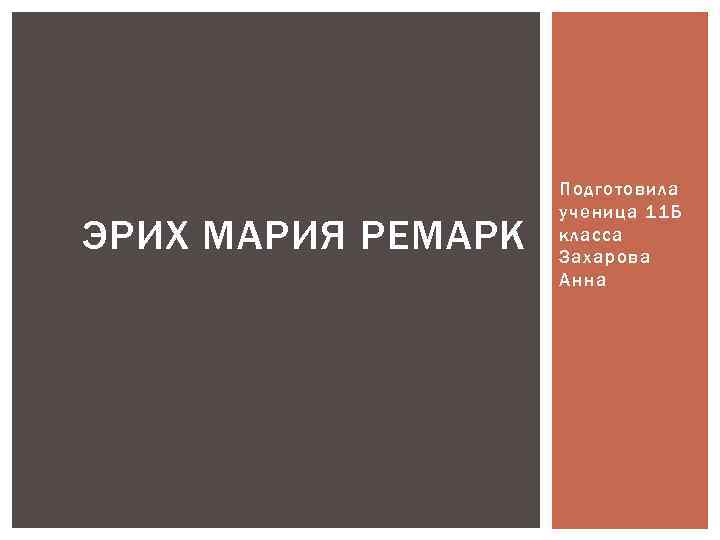 ЭРИХ МАРИЯ РЕМАРК

Подготовила ученица 11Б класса Захарова Анна